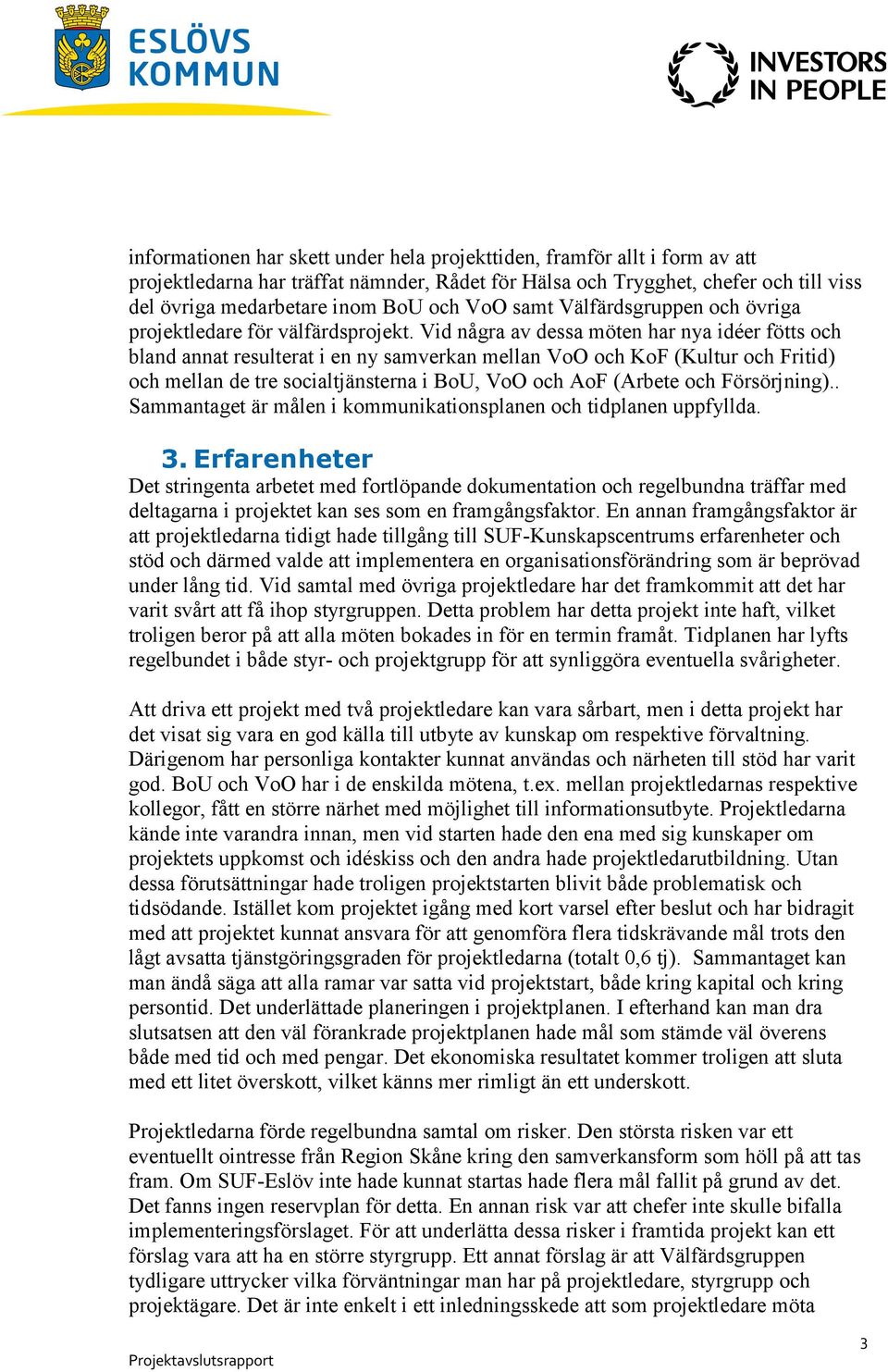 ESLÖVS KOMMUN

INVESTORS IN PEOPLE

informationen har skett under hela projekttiden, framför allt i form av att projektledarna har träffat nämnder, Rådet för Hälsa och Trygghet, chefer och till viss del övriga medarbetare inom BoU och VoO samt Välfärdsgruppen och övriga projektledare för välfärdsprojekt. Vid några av dessa möten har nya idéer fötts och bland annat resulterat i en ny samverkan mellan VoO och KoF (Kultur och Fritid) och mellan de tre socialtjänsterna i BoU, VoO och AoF (Arbete och Försörjning).. Sammantaget är målen i kommunikationsplanen och tidplanen uppfyllda.

3. Erfarenheter

Det stringenta arbetet med fortlöpande dokumentation och regelbundna träffar med deltagarna i projektet kan ses som en framgångsfaktor. En annan framgångsfaktor är att projektledarna tidigt hade tillgång till SUF-Kunskapscentrums erfarenheter och stöd och därmed valde att implementera en organisationsförändring som är beprövad under lång tid. Vid samtal med övriga projektledare har det framkommit att det har varit svårt att få ihop styrgruppen. Detta problem har detta projekt inte haft, vilket troligen beror på att alla möten bokades in för en termin framåt. Tidplanen har lyfts regelbundet i både styr- och projektgrupp för att synliggöra eventuella svårigheter.

Att driva ett projekt med två projektledare kan vara sårbart, men i detta projekt har det visat sig vara en god källa till utbyte av kunskap om respektive förvaltning. Därigenom har personliga kontakter kunnat användas och närheten till stöd har varit god. BoU och VoO har i de enskilda mötena, t.ex. mellan projektledarnas respektive kollegor, fått en större närhet med möjlighet till informationsutbyte. Projektledarna kände inte varandra innan, men vid starten hade den ena med sig kunskaper om projektets uppkomst och idéskiss och den andra hade projektledarutbildning. Utan dessa förutsättningar hade troligen projektstarten blivit både problematisk och tidsödande. Istället kom projektet igång med kort varsel efter beslut och har bidragit med att projektet kunnat ansvara för att genomföra flera tidskrävande mål trots den lågt avsatta tjänstgöringsgraden för projektledarna (totalt 0,6 tj). Sammantaget kan man ändå säga att alla ramar var satta vid projektstart, både kring kapital och kring persontid. Det underlättade planeringen i projektplanen. I efterhand kan man dra slutsatsen att den väl förankrade projektplanen hade mål som stämde väl överens både med tid och med pengar. Det ekonomiska resultatet kommer troligen att sluta med ett litet överskott, vilket känns mer rimligt än ett underskott.

Projektledarna förde regelbundna samtal om risker. Den största risken var ett eventuellt ointresse från Region Skåne kring den samverkansform som höll på att tas fram. Om SUF-Eslöv inte hade kunnat startas hade flera mål fallit på grund av det. Det fanns ingen reservplan för detta. En annan risk var att chefer inte skulle bifalla implementeringsförslaget. För att underlätta dessa risker i framtida projekt kan ett förslag vara att ha en större styrgrupp. Ett annat förslag är att Välfärdsgruppen tydligare uttrycker vilka förväntningar man har på projektledare, styrgrupp och projektägare. Det är inte enkelt i ett inledningsskede att som projektledare möta

Projektavslutsrapport

3